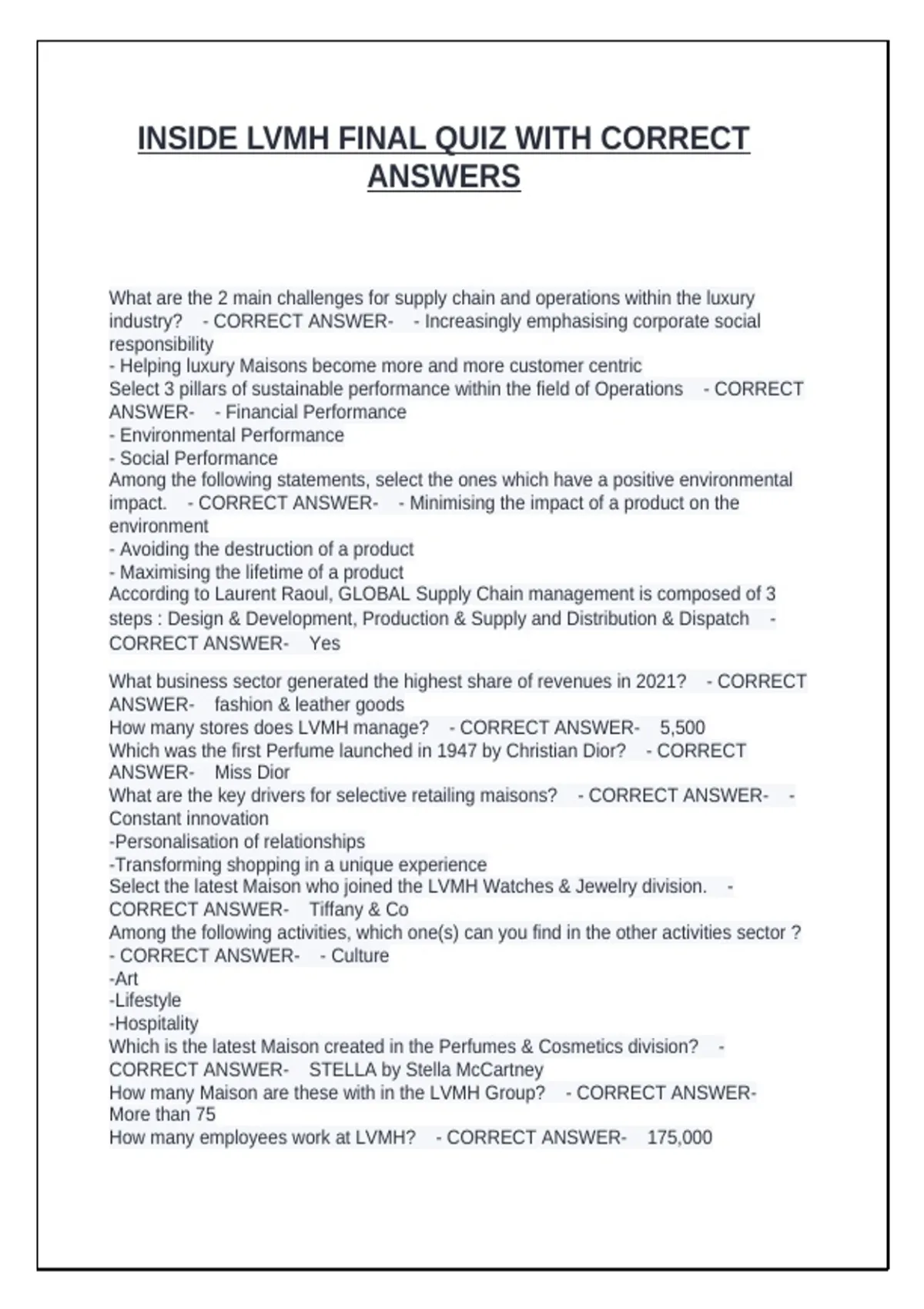 INSIDE LVMH FINAL QUIZ WITH CORRECT ANSWERS

What are the 2 main challenges for supply chain and operations within the luxury industry? - CORRECT ANSWER- - Increasingly emphasising corporate social responsibility
- Helping luxury Maisons become more and more customer centric
Select 3 pillars of sustainable performance within the field of Operations - CORRECT ANSWER- - Financial Performance
- Environmental Performance
- Social Performance
Among the following statements, select the ones which have a positive environmental impact. - CORRECT ANSWER- - Minimising the impact of a product on the environment
- Avoiding the destruction of a product
- Maximising the lifetime of a product
According to Laurent Raoul, GLOBAL Supply Chain management is composed of 3 steps : Design & Development, Production & Supply and Distribution & Dispatch - CORRECT ANSWER- Yes

What business sector generated the highest share of revenues in 2021? - CORRECT ANSWER- fashion & leather goods
How many stores does LVMH manage? - CORRECT ANSWER- 5,500
Which was the first Perfume launched in 1947 by Christian Dior? - CORRECT ANSWER- Miss Dior
What are the key drivers for selective retailing maisons? - CORRECT ANSWER- - Constant innovation
-Personalisation of relationships
-Transforming shopping in a unique experience
Select the latest Maison who joined the LVMH Watches & Jewelry division. - CORRECT ANSWER- Tiffany & Co
Among the following activities, which one(s) can you find in the other activities sector ? - CORRECT ANSWER- - Culture
-Art
-Lifestyle
-Hospitality
Which is the latest Maison created in the Perfumes & Cosmetics division? - CORRECT ANSWER- STELLA by Stella McCartney
How many Maison are these with in the LVMH Group? - CORRECT ANSWER- More than 75
How many employees work at LVMH? - CORRECT ANSWER- 175,000